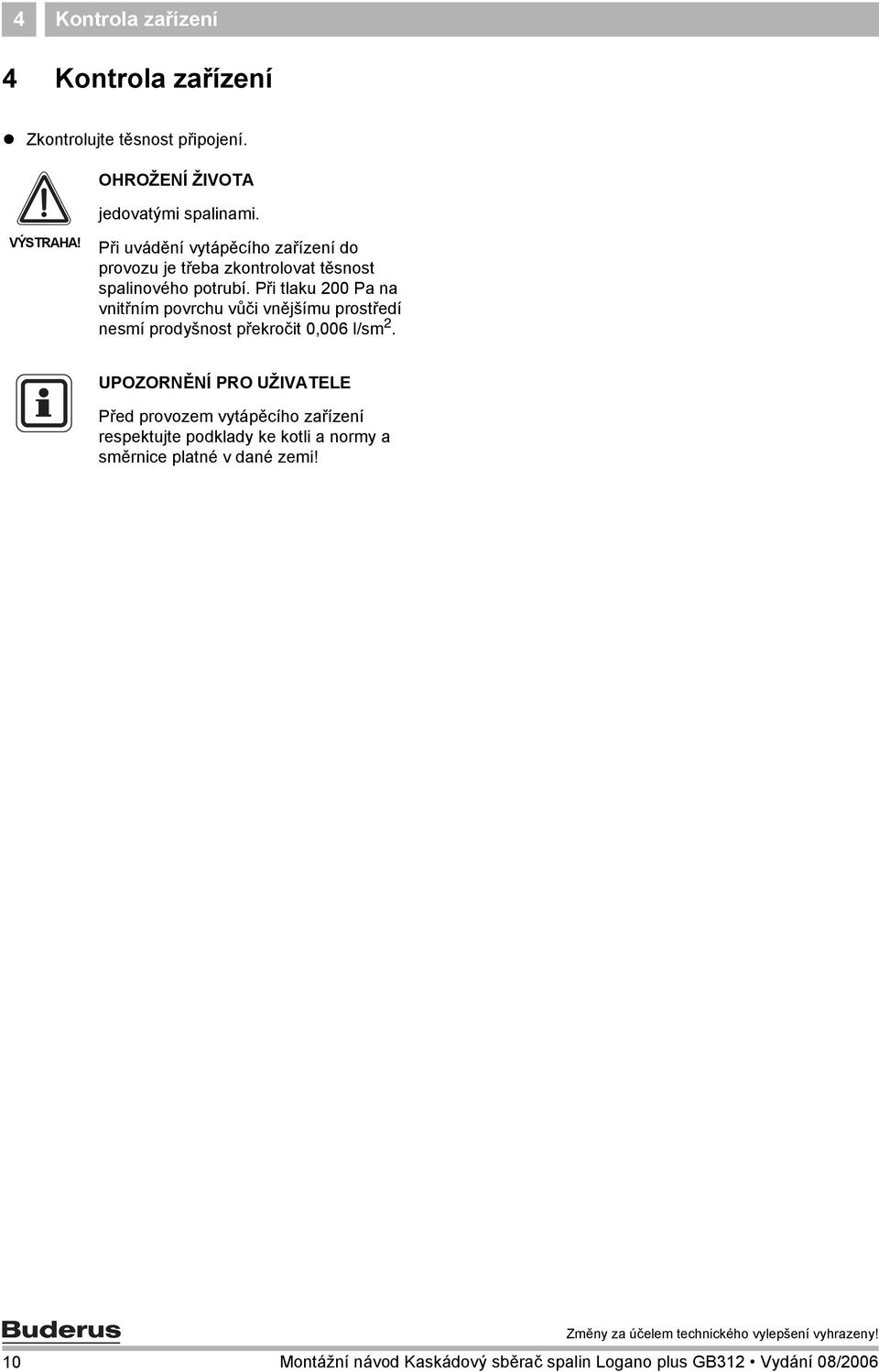 4 Kontrola zařízení

4 Kontrola zařízení

● Zkontrolujte těsnost připojení.

VÝSTRAHA!

OHROŽENÍ ŽIVOTA

jedovatými spalinami.

Při uvádění vytápěcího zařízení do provozu je třeba zkontrolovat těsnost spalinového potrubí. Při tlaku 200 Pa na vnitřním povrchu vůči vnějšímu prostředí nesmí prodyšnost překročit 0,006 l/sm$^2$.

UPOZORNĚNÍ PRO UŽIVATELE

Před provozem vytápěcího zařízení respektujte podklady ke kotli a normy a směrnice platné v dané zemi!

Buderus

Změny za účelem technického vylepšení vyhrazeny!

10 Montážní návod Kaskádový sběrač spalin Logano plus GB312 • Vydání 08/2006